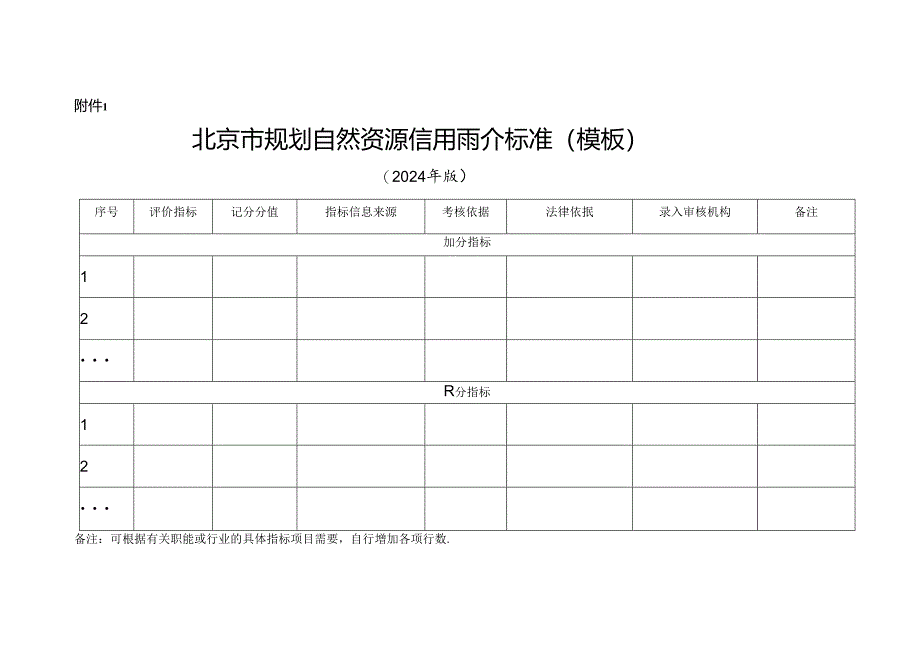 附件1

北京市规划自然资源信用雨介标准（模板）

（2024年版）

| 序号 | 评价指标 | 记分分值 | 指标信息来源 | 考核依据 | 法律依据 | 录入审核机构 | 备注 |
|---|---|---|---|---|---|---|---|
| 加分指标 | | | | | | | |
| 1 | | | | | | | |
| 2 | | | | | | | |
| ··· | | | | | | | |
| R分指标 | | | | | | | |
| 1 | | | | | | | |
| 2 | | | | | | | |
| ··· | | | | | | | |

备注：可根据有关职能或行业的具体指标项目需要，自行增加各项行数.